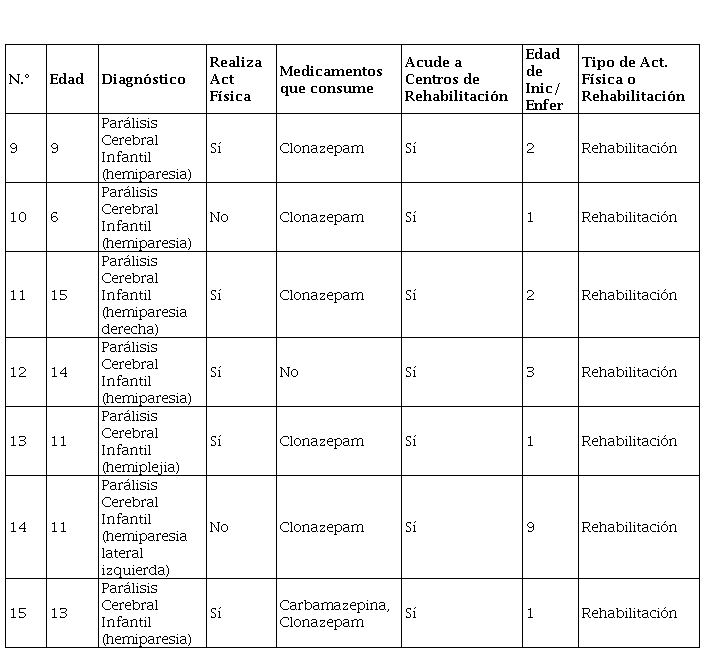 | N.° | Edad | Diagnóstico | Realiza Act Física | Medicamentos que consume | Acude a Centros de Rehabilitación | Edad de Inic/ Enfer | Tipo de Act. Física o Rehabilitación |
|---|---|---|---|---|---|---|---|
| 9 | 9 | Parálisis Cerebral Infantil (hemiparesia) | Sí | Clonazepam | Sí | 2 | Rehabilitación |
| 10 | 6 | Parálisis Cerebral Infantil (hemiparesia) | No | Clonazepam | Sí | 1 | Rehabilitación |
| 11 | 15 | Parálisis Cerebral Infantil (hemiparesia derecha) | Sí | Clonazepam | Sí | 2 | Rehabilitación |
| 12 | 14 | Parálisis Cerebral Infantil (hemiparesia) | Sí | No | Sí | 3 | Rehabilitación |
| 13 | 11 | Parálisis Cerebral Infantil (hemiplejia) | Sí | Clonazepam | Sí | 1 | Rehabilitación |
| 14 | 11 | Parálisis Cerebral Infantil (hemiparesia lateral izquierda) | No | Clonazepam | Sí | 9 | Rehabilitación |
| 15 | 13 | Parálisis Cerebral Infantil (hemiparesia) | Sí | Carbamazepina, Clonazepam | Sí | 1 | Rehabilitación |